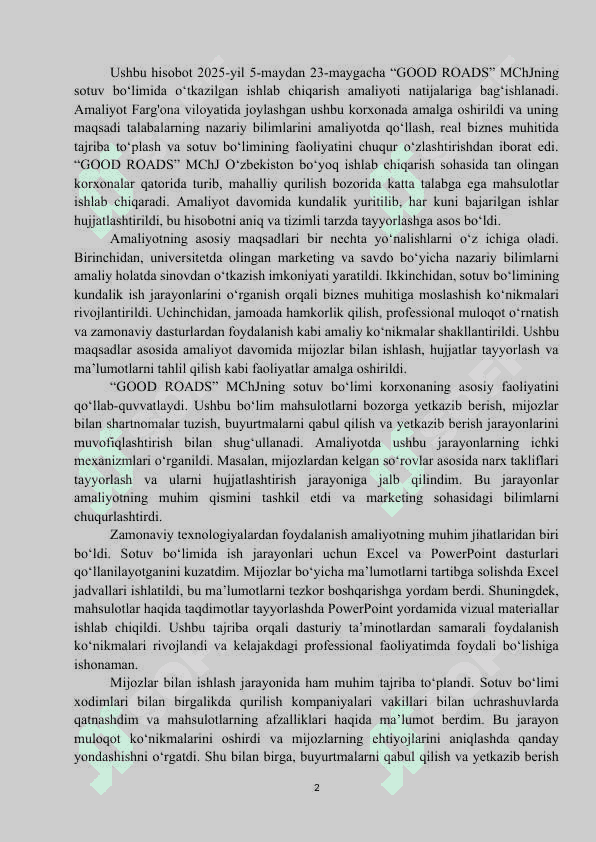 Ushbu hisobot 2025-yil 5-maydan 23-maygacha “GOOD ROADS” MChJning sotuv bo‘limida o‘tkazilgan ishlab chiqarish amaliyoti natijalariga bag‘ishlanadi. Amaliyot Farg'ona viloyatida joylashgan ushbu korxonada amalga oshirildi va uning maqsadi talabalarning nazariy bilimlarini amaliyotda qo‘llash, real biznes muhitida tajriba to‘plash va sotuv bo‘limining faoliyatini chuqur o‘zlashtirishdan iborat edi. “GOOD ROADS” MChJ O‘zbekiston bo‘yoq ishlab chiqarish sohasida tan olingan korxonalar qatorida turib, mahalliy qurilish bozorida katta talabga ega mahsulotlar ishlab chiqaradi. Amaliyot davomida kundalik yuritilib, har kuni bajarilgan ishlar hujjatlashtirildi, bu hisobotni aniq va tizimli tarzda tayyorlashga asos bo‘ldi.

Amaliyotning asosiy maqsadlari bir nechta yo‘nalishlarni o‘z ichiga oladi. Birinchidan, universitetda olingan marketing va savdo bo‘yicha nazariy bilimlarni amaliy holatda sinovdan o‘tkazish imkoniyati yaratildi. Ikkinchidan, sotuv bo‘limining kundalik ish jarayonlarini o‘rganish orqali biznes muhitiga moslashish ko‘nikmalari rivojlantirildi. Uchinchidan, jamoada hamkorlik qilish, professional muloqot o‘rnatish va zamonaviy dasturlardan foydalanish kabi amaliy ko‘nikmalar shakllantirildi. Ushbu maqsadlar asosida amaliyot davomida mijozlar bilan ishlash, hujjatlar tayyorlash va ma’lumotlarni tahlil qilish kabi faoliyatlar amalga oshirildi.

“GOOD ROADS” MChJning sotuv bo‘limi korxonaning asosiy faoliyatini qo‘llab-quvvatlaydi. Ushbu bo‘lim mahsulotlarni bozorga yetkazib berish, mijozlar bilan shartnomalar tuzish, buyurtmalarni qabul qilish va yetkazib berish jarayonlarini muvofiqlashtirish bilan shug‘ullanadi. Amaliyotda ushbu jarayonlarning ichki mexanizmlari o‘rganildi. Masalan, mijozlardan kelgan so‘rovlar asosida narx takliflari tayyorlash va ularni hujjatlashtirish jarayoniga jalb qilindim. Bu jarayonlar amaliyotning muhim qismini tashkil etdi va marketing sohasidagi bilimlarni chuqurlashtirdi.

Zamonaviy texnologiyalardan foydalanish amaliyotning muhim jihatlaridan biri bo‘ldi. Sotuv bo‘limida ish jarayonlari uchun Excel va PowerPoint dasturlari qo‘llanilayotganini kuzatdim. Mijozlar bo‘yicha ma’lumotlarni tartibga solishda Excel jadvallari ishlatildi, bu ma’lumotlarni tezkor boshqarishga yordam berdi. Shuningdek, mahsulotlar haqida taqdimotlar tayyorlashda PowerPoint yordamida vizual materiallar ishlab chiqildi. Ushbu tajriba orqali dasturiy ta’minotlardan samarali foydalanish ko‘nikmalari rivojlandi va kelajakdagi professional faoliyatimda foydali bo‘lishiga ishonaman.

Mijozlar bilan ishlash jarayonida ham muhim tajriba to‘plandi. Sotuv bo‘limi xodimlari bilan birgalikda qurilish kompaniyalari vakillari bilan uchrashuvlarda qatnashdim va mahsulotlarning afzalliklari haqida ma’lumot berdim. Bu jarayon muloqot ko‘nikmalarini oshirdi va mijozlarning ehtiyojlarini aniqlashda qanday yondashishni o‘rgatdi. Shu bilan birga, buyurtmalarni qabul qilish va yetkazib berish

2